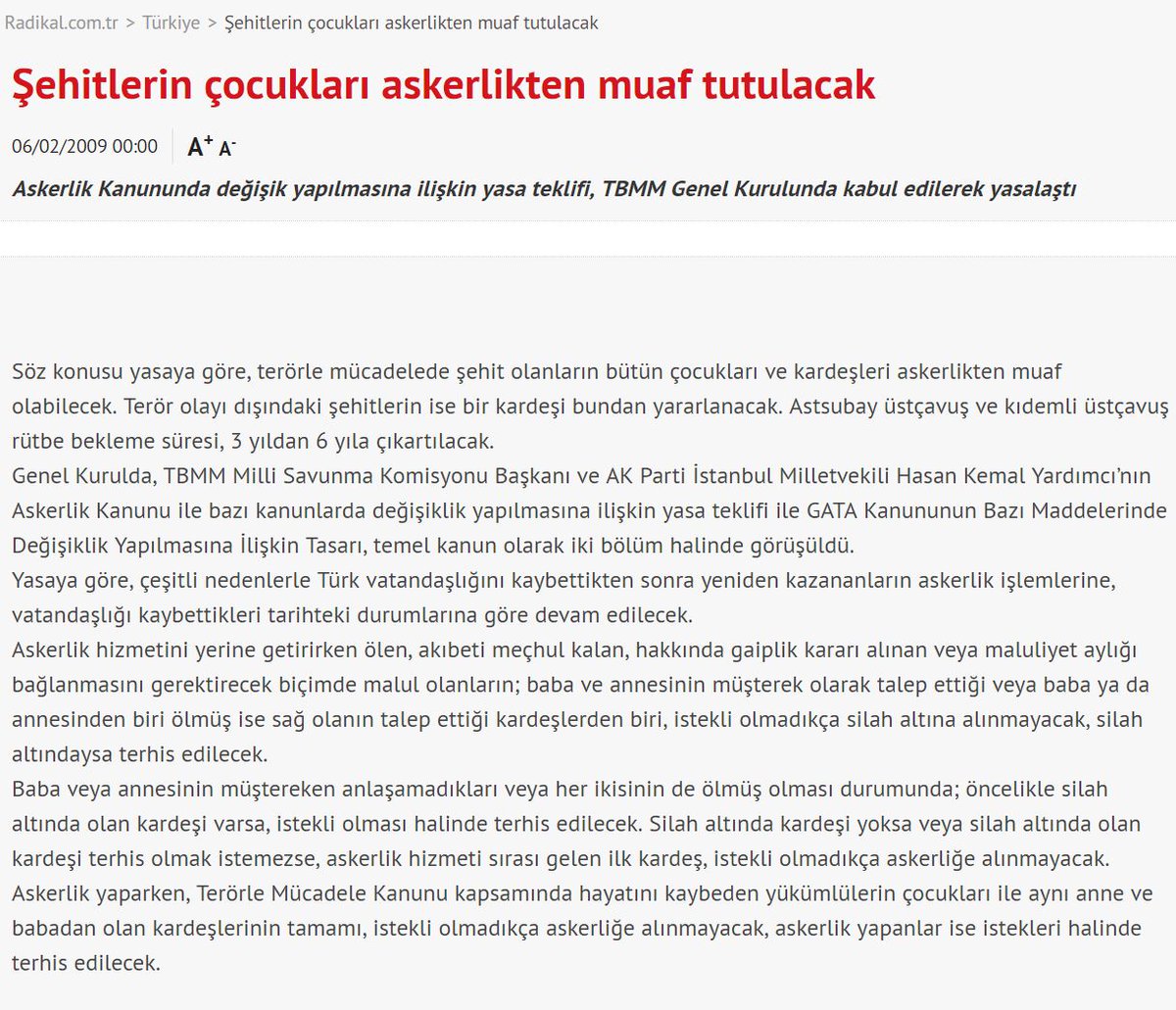 Radikal.com.tr > Türkiye > Şehitlerin çocukları askerlikten muaf tutulacak

Şehitlerin çocukları askerlikten muaf tutulacak

06/02/2009 00:00 A+ A-

Askerlik Kanununda değişik yapılmasına ilişkin yasa teklifi, TBMM Genel Kurulunda kabul edilerek yasalaştı

Söz konusu yasaya göre, terörle mücadelede şehit olanların bütün çocukları ve kardeşleri askerlikten muaf olabilecek. Terör olayı dışındaki şehitlerin ise bir kardeşi bundan yararlanacak. Astsubay üstçavuş ve kıdemli üstçavuş rütbe bekleme süresi, 3 yıldan 6 yıla çıkartılacak.
Genel Kurulda, TBMM Milli Savunma Komisyonu Başkanı ve AK Parti İstanbul Milletvekili Hasan Kemal Yardımcı'nın Askerlik Kanunu ile bazı kanunlarda değişiklik yapılmasına ilişkin yasa teklifi ile GATA Kanununun Bazı Maddelerinde Değişiklik Yapılmasına İlişkin Tasarı, temel kanun olarak iki bölüm halinde görüşüldü.
Yasaya göre, çeşitli nedenlerle Türk vatandaşlığını kaybettikten sonra yeniden kazananların askerlik işlemlerine, vatandaşlığı kaybettikleri tarihteki durumlarına göre devam edilecek.
Askerlik hizmetini yerine getirirken ölen, akıbeti meçhul kalan, hakkında gaiplik kararı alınan veya maluliyet aylığı bağlanmasını gerektirecek biçimde malul olanların; baba ve annesinin müşterek olarak talep ettiği veya baba ya da annesinden biri ölmüş ise sağ olanın talep ettiği kardeşlerden biri, istekli olmadıkça silah altına alınmayacak, silah altındaysa terhis edilecek.
Baba veya annesinin müştereken anlaşamadıkları veya her ikisinin de ölmüş olması durumunda; öncelikle silah altında olan kardeşi varsa, istekli olması halinde terhis edilecek. Silah altında kardeşi yoksa veya silah altında olan kardeşi terhis olmak istemezse, askerlik hizmeti sırası gelen ilk kardeş, istekli olmadıkça askerliğe alınmayacak.
Askerlik yaparken, Terörle Mücadele Kanunu kapsamında hayatını kaybeden yükümlülerin çocukları ile aynı anne ve babadan olan kardeşlerinin tamamı, istekli olmadıkça askerliğe alınmayacak, askerlik yapanlar ise istekleri halinde terhis edilecek.